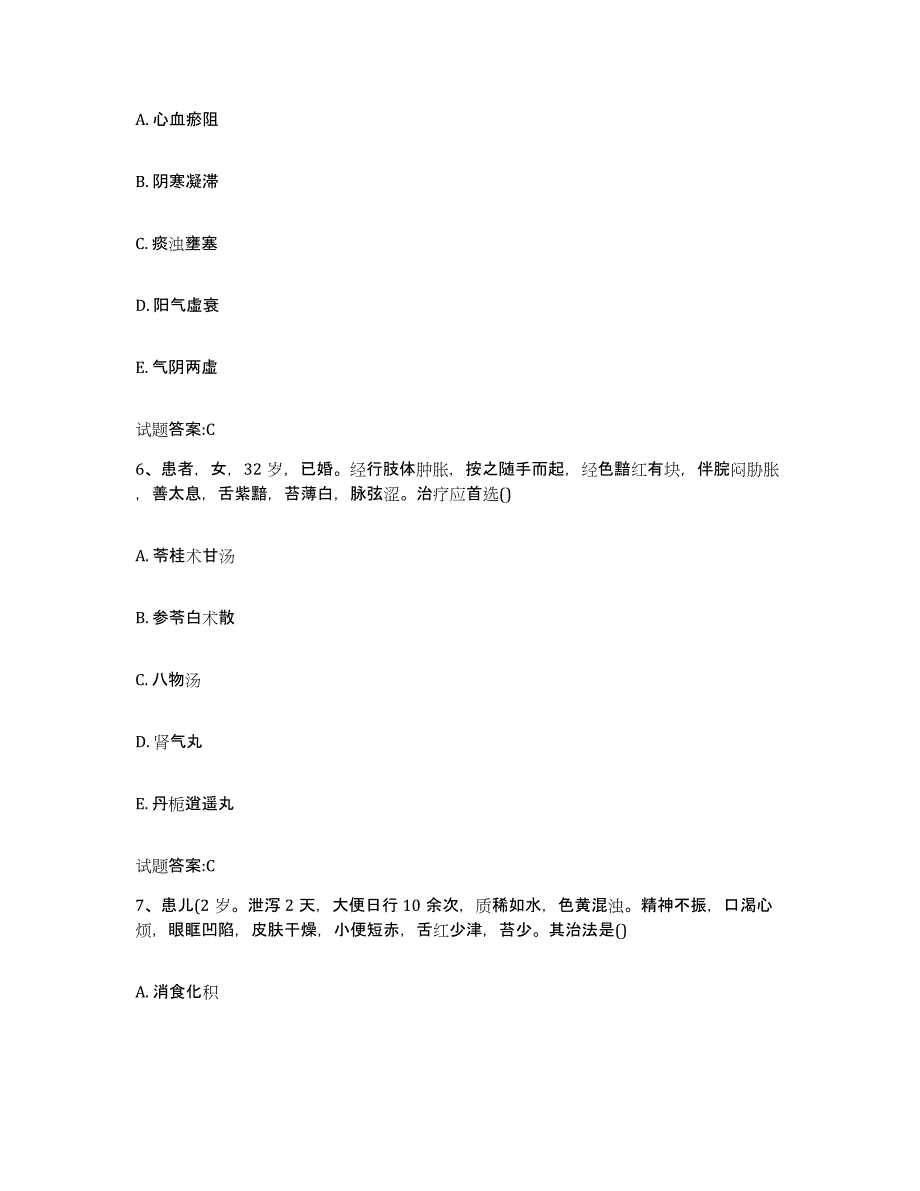 A. 心血瘀阻

B. 阴寒凝滞

C. 痰浊壅塞

D. 阳气虚衰

E. 气阴两虚

试题答案:C

6、患者，女，32 岁，已婚。经行肢体肿胀，按之随手而起，经色黯红有块，伴脘闷胁胀，善太息，舌紫黯，苔薄白，脉弦涩。治疗应首选()

A. 苓桂术甘汤

B. 参苓白术散

C. 八物汤

D. 肾气丸

E. 丹栀逍遥丸

试题答案:C

7、患儿(2 岁。泄泻 2 天，大便日行 10 余次，质稀如水，色黄混浊。精神不振，口渴心烦，眼眶凹陷，皮肤干燥，小便短赤，舌红少津，苔少。其治法是()

A. 消食化积